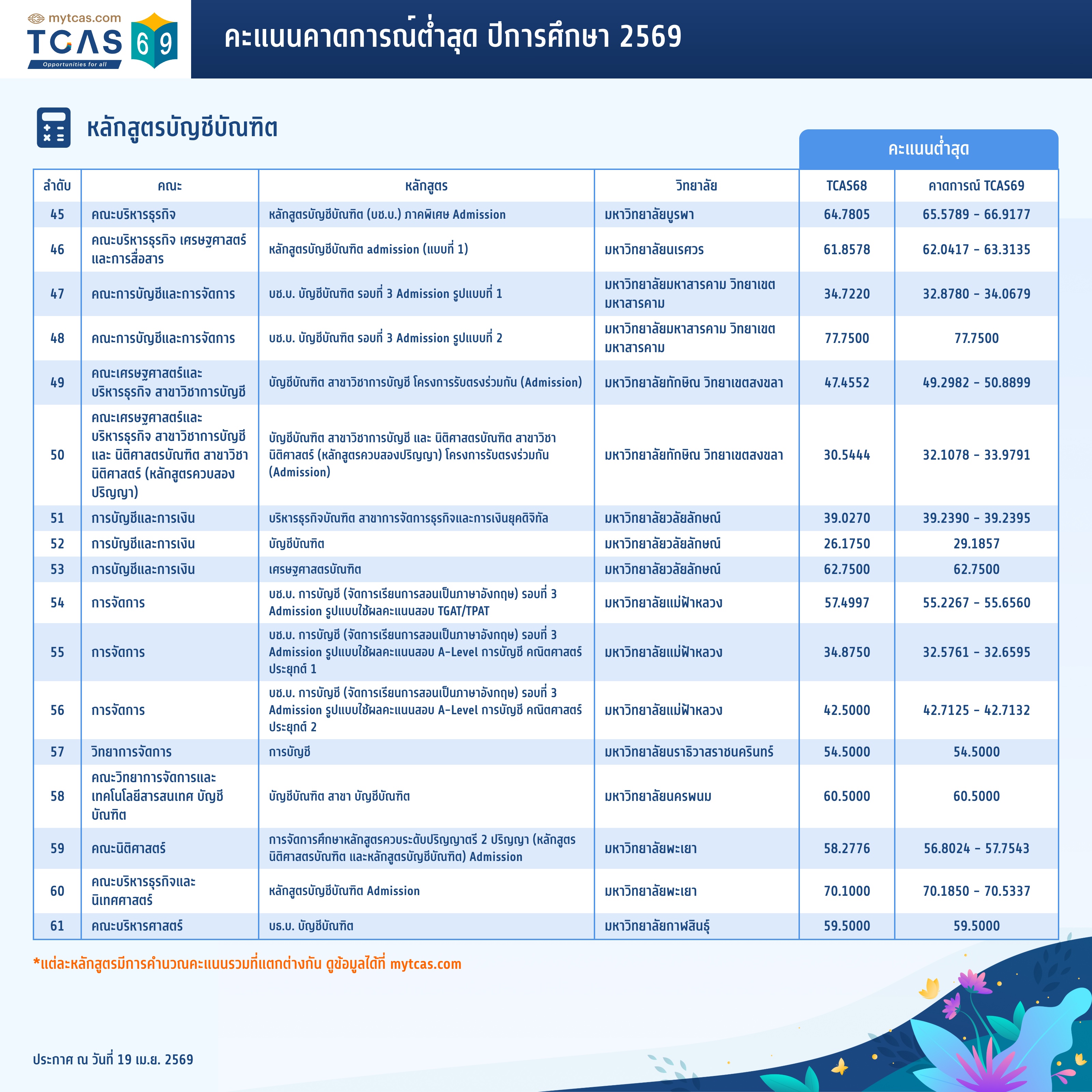 mytcas.com
TCAS 69
Opportunities for all

คะแนนคาดการณ์ต่ำสุด ปีการศึกษา 2569

หลักสูตรบัญชีบัณฑิต

คะแนนต่ำสุด

| ลำดับ | คณะ | หลักสูตร | วิทยาลัย | TCAS68 | คาดการณ์ TCAS69 |
|---|---|---|---|---|---|
| 45 | คณะบริหารธุรกิจ | หลักสูตรบัญชีบัณฑิต (บช.บ.) ภาคพิเศษ Admission | มหาวิทยาลัยบูรพา | 64.7805 | 65.5789 - 66.9177 |
| 46 | คณะบริหารธุรกิจ เศรษฐศาสตร์และการสื่อสาร | หลักสูตรบัญชีบัณฑิต admission (แบบที่ 1) | มหาวิทยาลัยนเรศวร | 61.8578 | 62.0417 - 63.3135 |
| 47 | คณะการบัญชีและการจัดการ | บช.บ. บัญชีบัณฑิต รอบที่ 3 Admission รูปแบบที่ 1 | มหาวิทยาลัยมหาสารคาม วิทยาเขตมหาสารคาม | 34.7220 | 32.8780 - 34.0679 |
| 48 | คณะการบัญชีและการจัดการ | บช.บ. บัญชีบัณฑิต รอบที่ 3 Admission รูปแบบที่ 2 | มหาวิทยาลัยมหาสารคาม วิทยาเขตมหาสารคาม | 77.7500 | 77.7500 |
| 49 | คณะเศรษฐศาสตร์และบริหารธุรกิจ สาขาวิชาการบัญชี | บัญชีบัณฑิต สาขาวิชาการบัญชี โครงการรับตรงร่วมกัน (Admission) | มหาวิทยาลัยทักษิณ วิทยาเขตสงขลา | 47.4552 | 49.2982 - 50.8899 |
| 50 | คณะเศรษฐศาสตร์และบริหารธุรกิจ สาขาวิชาการบัญชี และ นิติศาสตรบัณฑิต สาขาวิชานิติศาสตร์ (หลักสูตรควบสองปริญญา) | บัญชีบัณฑิต สาขาวิชาการบัญชี และ นิติศาสตรบัณฑิต สาขาวิชานิติศาสตร์ (หลักสูตรควบสองปริญญา) โครงการรับตรงร่วมกัน (Admission) | มหาวิทยาลัยทักษิณ วิทยาเขตสงขลา | 30.5444 | 32.1078 - 33.9791 |
| 51 | การบัญชีและการเงิน | บริหารธุรกิจบัณฑิต สาขาการจัดการธุรกิจและการเงินยุคดิจิทัล | มหาวิทยาลัยวลัยลักษณ์ | 39.0270 | 39.2390 - 39.2395 |
| 52 | การบัญชีและการเงิน | บัญชีบัณฑิต | มหาวิทยาลัยวลัยลักษณ์ | 26.1750 | 29.1857 |
| 53 | การบัญชีและการเงิน | เศรษฐศาสตรบัณฑิต | มหาวิทยาลัยวลัยลักษณ์ | 62.7500 | 62.7500 |
| 54 | การจัดการ | บช.บ. การบัญชี (จัดการเรียนการสอนเป็นภาษาอังกฤษ) รอบที่ 3 Admission รูปแบบใช้ผลคะแนนสอบ TGAT/TPAT | มหาวิทยาลัยแม่ฟ้าหลวง | 57.4997 | 55.2267 - 55.6560 |
| 55 | การจัดการ | บช.บ. การบัญชี (จัดการเรียนการสอนเป็นภาษาอังกฤษ) รอบที่ 3 Admission รูปแบบใช้ผลคะแนนสอบ A-Level การบัญชี คณิตศาสตร์ประยุกต์ 1 | มหาวิทยาลัยแม่ฟ้าหลวง | 34.8750 | 32.5761 - 32.6595 |
| 56 | การจัดการ | บช.บ. การบัญชี (จัดการเรียนการสอนเป็นภาษาอังกฤษ) รอบที่ 3 Admission รูปแบบใช้ผลคะแนนสอบ A-Level การบัญชี คณิตศาสตร์ประยุกต์ 2 | มหาวิทยาลัยแม่ฟ้าหลวง | 42.5000 | 42.7125 - 42.7132 |
| 57 | วิทยาการจัดการ | การบัญชี | มหาวิทยาลัยนราธิวาสราชนครินทร์ | 54.5000 | 54.5000 |
| 58 | คณะวิทยาการจัดการและเทคโนโลยีสารสนเทศ บัญชีบัณฑิต | บัญชีบัณฑิต สาขา บัญชีบัณฑิต | มหาวิทยาลัยนครพนม | 60.5000 | 60.5000 |
| 59 | คณะนิติศาสตร์ | การจัดการศึกษาหลักสูตรควบระดับปริญญาตรี 2 ปริญญา (หลักสูตรนิติศาสตรบัณฑิต และหลักสูตรบัญชีบัณฑิต) Admission | มหาวิทยาลัยพะเยา | 58.2776 | 56.8024 - 57.7543 |
| 60 | คณะบริหารธุรกิจและนิเทศศาสตร์ | หลักสูตรบัญชีบัณฑิต Admission | มหาวิทยาลัยพะเยา | 70.1000 | 70.1850 - 70.5337 |
| 61 | คณะบริหารศาสตร์ | บธ.บ. บัญชีบัณฑิต | มหาวิทยาลัยกาฬสินธุ์ | 59.5000 | 59.5000 |

*แต่ละหลักสูตรมีการคำนวณคะแนนรวมที่แตกต่างกัน ดูข้อมูลได้ที่ mytcas.com

ประกาศ ณ วันที่ 19 เม.ย. 2569